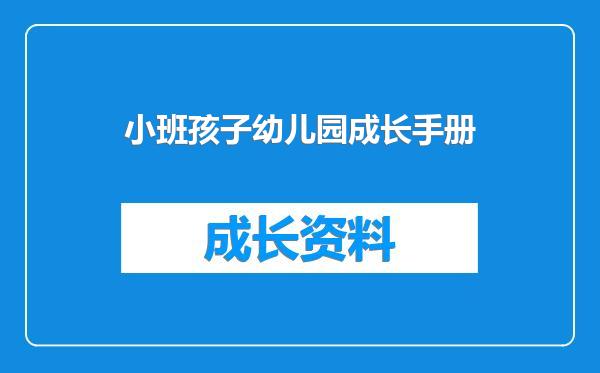 小班孩子幼儿园成长手册

成长资料